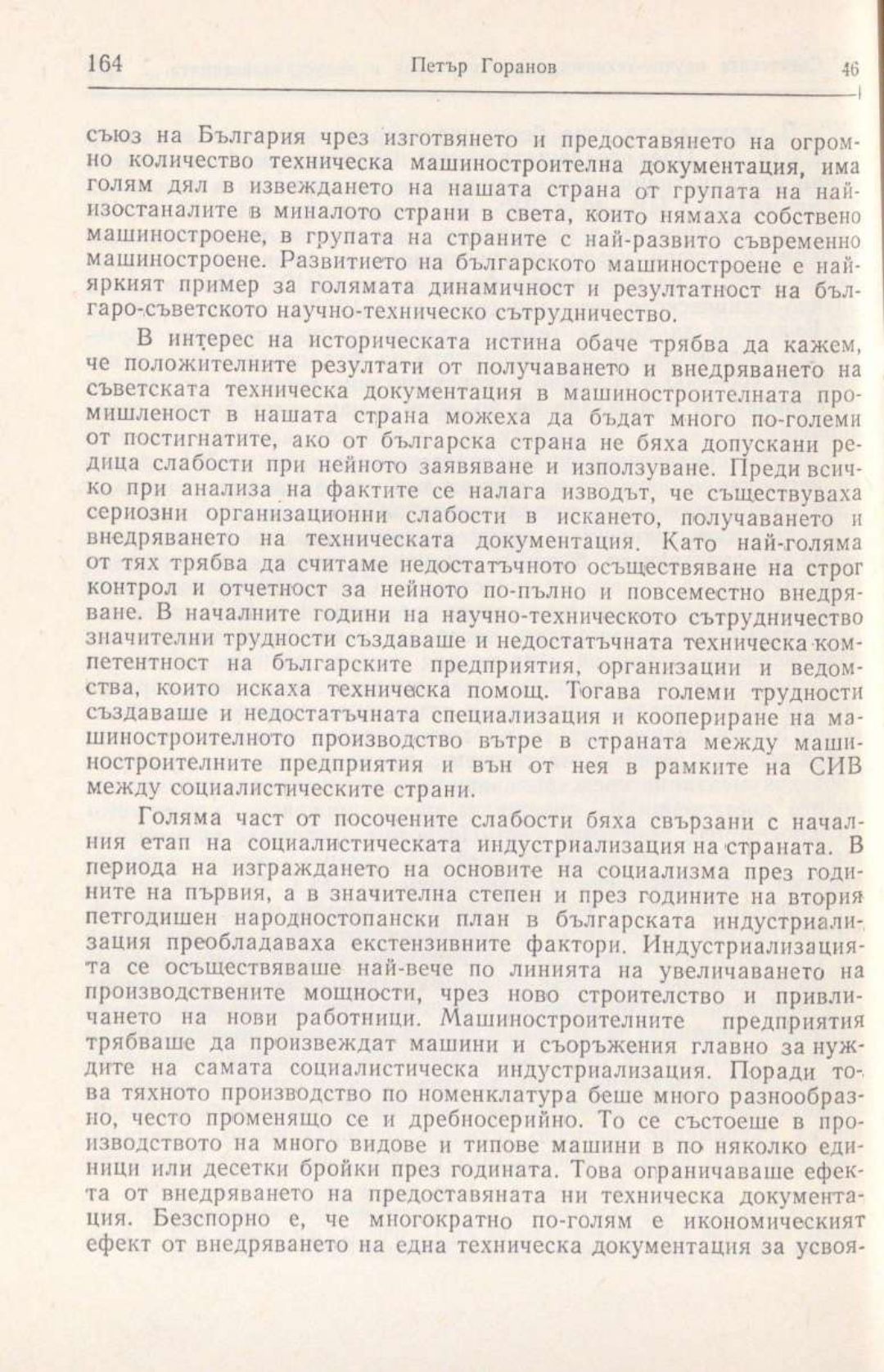 164 Петър Горанов 46

съюз на България чрез изготвянето и предоставянето на огромно количество техническа машиностроителна документация, има голям дял в извеждането на нашата страна от групата на най-изостаналите в миналото страни в света, които нямаха собствено машиностроене, в групата на страните с най-развито съвременно машиностроене. Развитието на българското машиностроене е най-яркият пример за голямата динамичност и резултатност на българо-съветското научно-техническо сътрудничество.

В интерес на историческата истина обаче трябва да кажем, че положителните резултати от получаването и внедряването на съветската техническа документация в машиностроителната промишленост в нашата страна можеха да бъдат много по-големи от постигнатите, ако от българска страна не бяха допускани редица слабости при нейното заявяване и използуване. Преди всичко при анализа на фактите се налага изводът, че съществуваха сериозни организационни слабости в искането, получаването и внедряването на техническата документация. Като най-голяма от тях трябва да считаме недостатъчното осъществяване на строг контрол и отчетност за нейното по-пълно и повсеместно внедряване. В началните години на научно-техническото сътрудничество значителни трудности създаваше и недостатъчната техническа компетентност на българските предприятия, организации и ведомства, които искаха техническа помощ. Тогава големи трудности създаваше и недостатъчната специализация и коопериране на машиностроителното производство вътре в страната между машиностроителните предприятия и вън от нея в рамките на СИВ между социалистическите страни.

Голяма част от посочените слабости бяха свързани с началния етап на социалистическата индустриализация на страната. В периода на изграждането на основите на социализма през годините на първия, а в значителна степен и през годините на втория петгодишен народностопански план в българската индустриализация преобладаваха екстензивните фактори. Индустриализацията се осъществяваше най-вече по линията на увеличаването на производствените мощности, чрез ново строителство и привличането на нови работници. Машиностроителните предприятия трябваше да произвеждат машини и съоръжения главно за нуждите на самата социалистическа индустриализация. Поради това тяхното производство по номенклатура беше много разнообразно, често променящо се и дребносерийно. То се състоеше в производството на много видове и типове машини в по няколко единици или десетки бройки през годината. Това ограничаваше ефекта от внедряването на предоставяната ни техническа документация. Безспорно е, че многократно по-голям е икономическият ефект от внедряването на една техническа документация за усвоя-